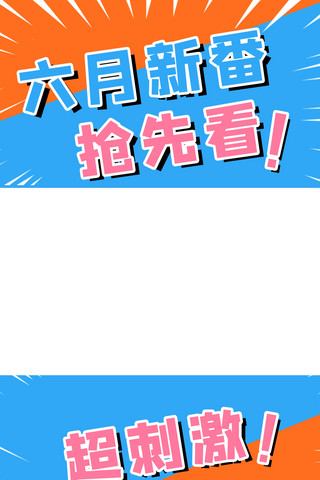 六月新番
抢先看！

超刺激！